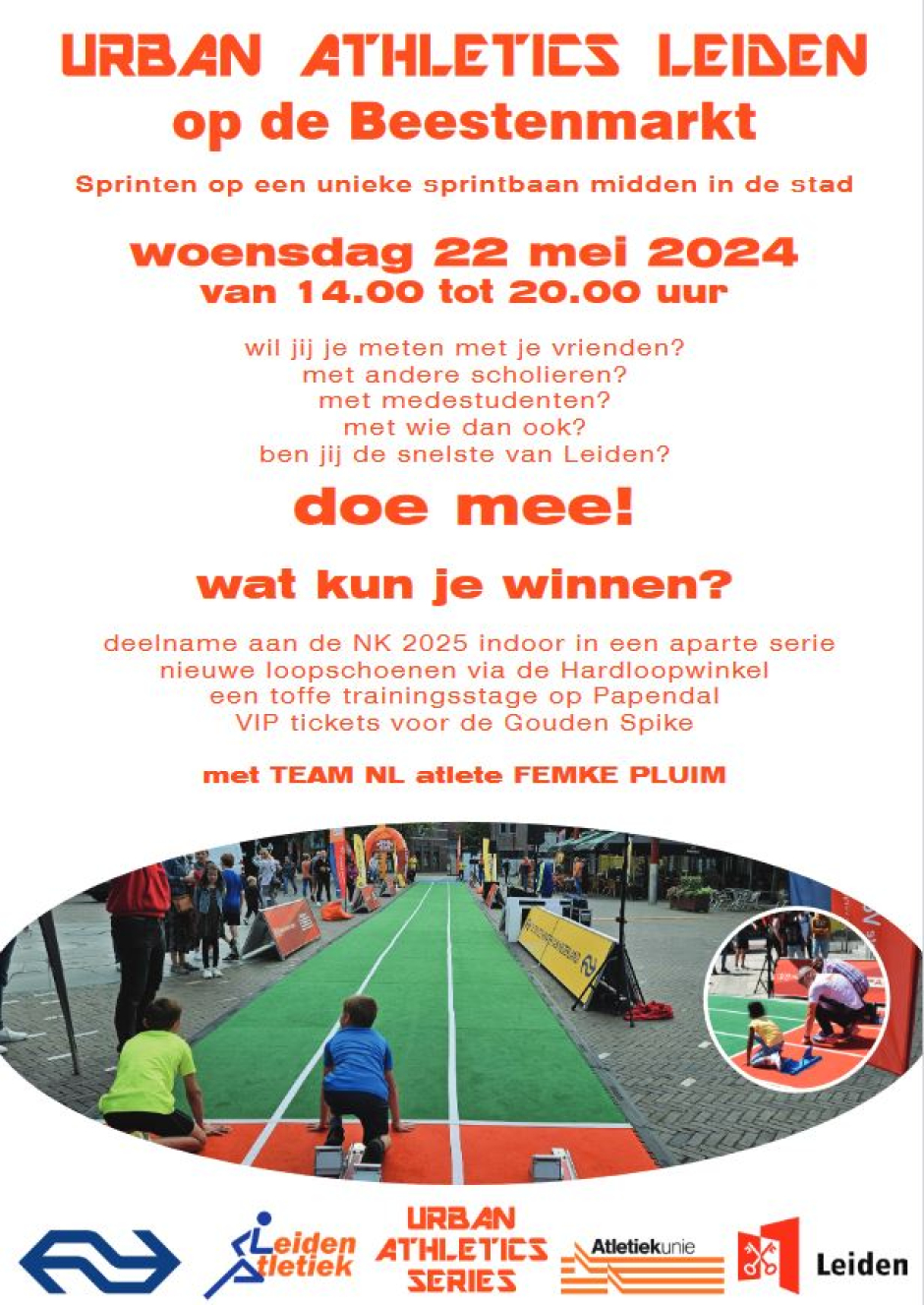 URBAN ATHLETICS LEIDEN
op de Beestenmarkt

Sprinten op een unieke sprintbaan midden in de stad

woensdag 22 mei 2024
van 14.00 tot 20.00 uur

wil jij je meten met je vrienden?
met andere scholieren?
met medestudenten?
met wie dan ook?
ben jij de snelste van Leiden?

doe mee!

wat kun je winnen?

deelname aan de NK 2025 indoor in een aparte serie
nieuwe loopschoenen via de Hardloopwinkel
een toffe trainingsstage op Papendal
VIP tickets voor de Gouden Spike

met TEAM NL atlete FEMKE PLUIM

Leiden Atletiek
URBAN ATHLETICS SERIES
Atletiekunie
Leiden